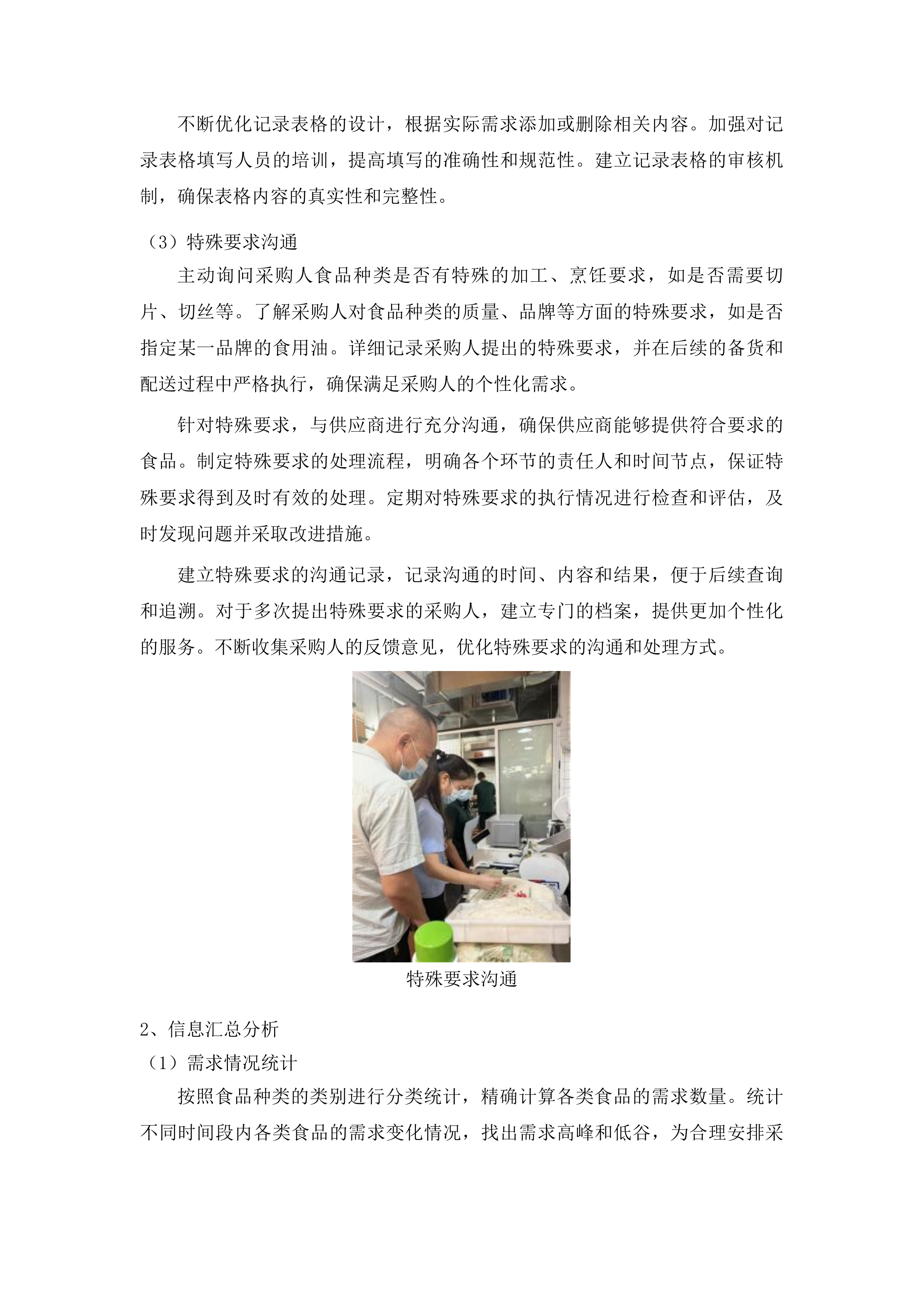 不断优化记录表格的设计，根据实际需求添加或删除相关内容。加强对记录表格填写人员的培训，提高填写的准确性和规范性。建立记录表格的审核机制，确保表格内容的真实性和完整性。

（3）特殊要求沟通

主动询问采购人食品种类是否有特殊的加工、烹饪要求，如是否需要切片、切丝等。了解采购人对食品种类的质量、品牌等方面的特殊要求，如是否指定某一品牌的食用油。详细记录采购人提出的特殊要求，并在后续的备货和配送过程中严格执行，确保满足采购人的个性化需求。

针对特殊要求，与供应商进行充分沟通，确保供应商能够提供符合要求的食品。制定特殊要求的处理流程，明确各个环节的责任人和时间节点，保证特殊要求得到及时有效的处理。定期对特殊要求的执行情况进行检查和评估，及时发现问题并采取改进措施。

建立特殊要求的沟通记录，记录沟通的时间、内容和结果，便于后续查询和追溯。对于多次提出特殊要求的采购人，建立专门的档案，提供更加个性化的服务。不断收集采购人的反馈意见，优化特殊要求的沟通和处理方式。

特殊要求沟通

2、信息汇总分析

（1）需求情况统计

按照食品种类的类别进行分类统计，精确计算各类食品的需求数量。统计不同时间段内各类食品的需求变化情况，找出需求高峰和低谷，为合理安排采